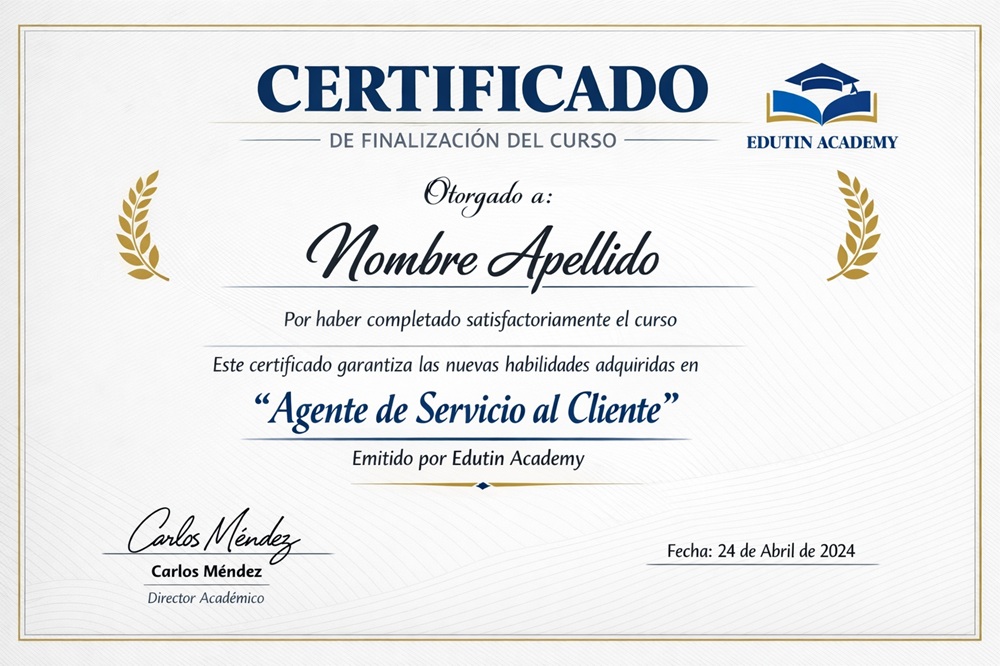 CERTIFICADO

DE FINALIZACIÓN DEL CURSO

EDUTIN ACADEMY

Otorgado a:

Nombre Apellido

Por haber completado satisfactoriamente el curso

Este certificado garantiza las nuevas habilidades adquiridas en

"Agente de Servicio al Cliente"

Emitido por Edutin Academy

Carlos Méndez

Carlos Méndez

Director Académico

Fecha: 24 de Abril de 2024